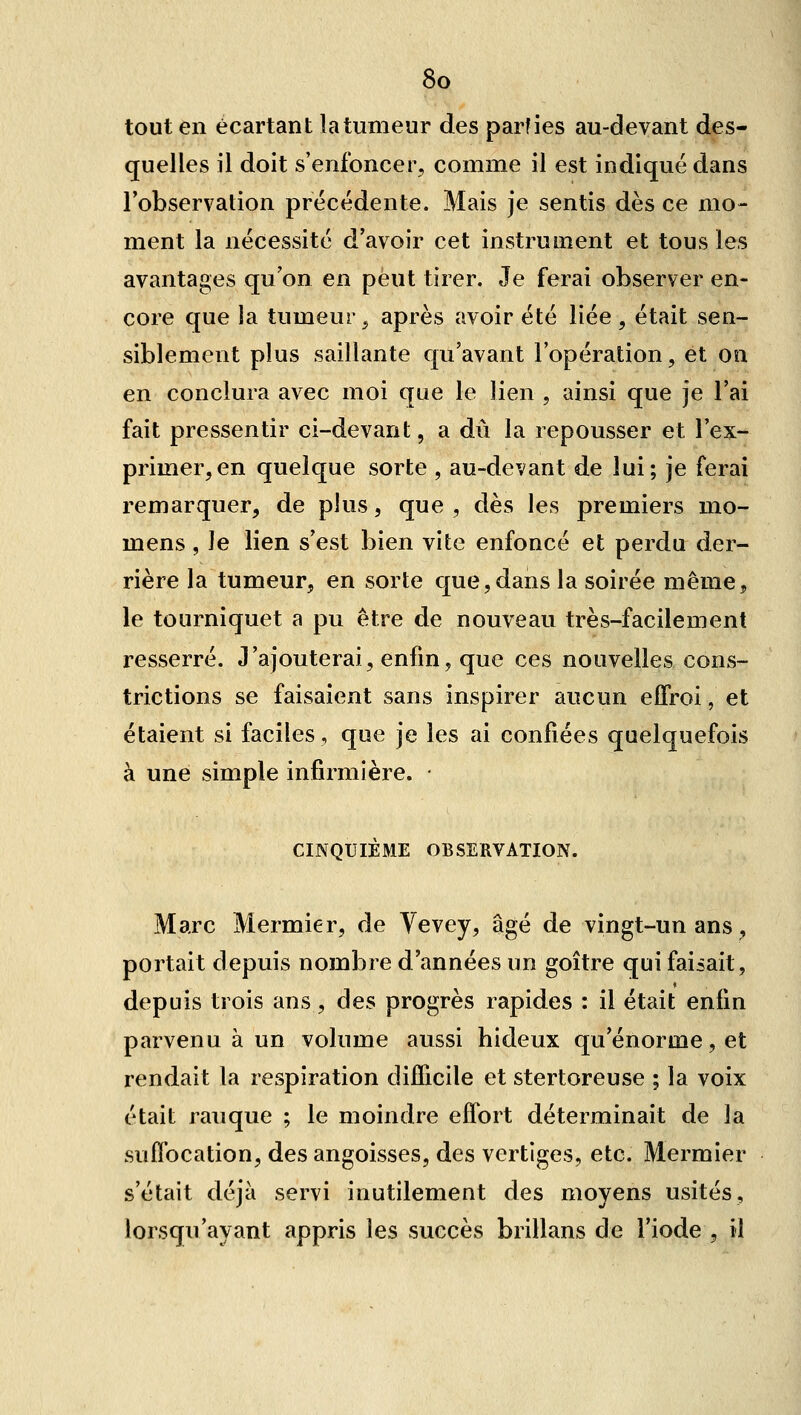 80

tout en écartant la tumeur des parties au-devant desquelles il doit s'enfoncer, comme il est indiqué dans l'observation précédente. Mais je sentis dès ce moment la nécessité d'avoir cet instrument et tous les avantages qu'on en peut tirer. Je ferai observer encore que la tumeur, après avoir été liée, était sensiblement plus saillante qu'avant l'opération, et on en conclura avec moi que le lien, ainsi que je l'ai fait pressentir ci-devant, a dû la repousser et l'exprimer, en quelque sorte, au-devant de lui; je ferai remarquer, de plus, que, dès les premiers momens, le lien s'est bien vite enfoncé et perdu derrière la tumeur, en sorte que, dans la soirée même, le tourniquet a pu être de nouveau très-facilement resserré. J'ajouterai, enfin, que ces nouvelles constrictions se faisaient sans inspirer aucun effroi, et étaient si faciles, que je les ai confiées quelquefois à une simple infirmière.

CINQUIÈME OBSERVATION.

Marc Mermier, de Vevey, âgé de vingt-un ans, portait depuis nombre d'années un goître qui faisait, depuis trois ans, des progrès rapides : il était enfin parvenu à un volume aussi hideux qu'énorme, et rendait la respiration difficile et stertoreuse ; la voix était rauque ; le moindre effort déterminait de la suffocation, des angoisses, des vertiges, etc. Mermier s'était déjà servi inutilement des moyens usités, lorsqu'ayant appris les succès brillans de l'iode, il